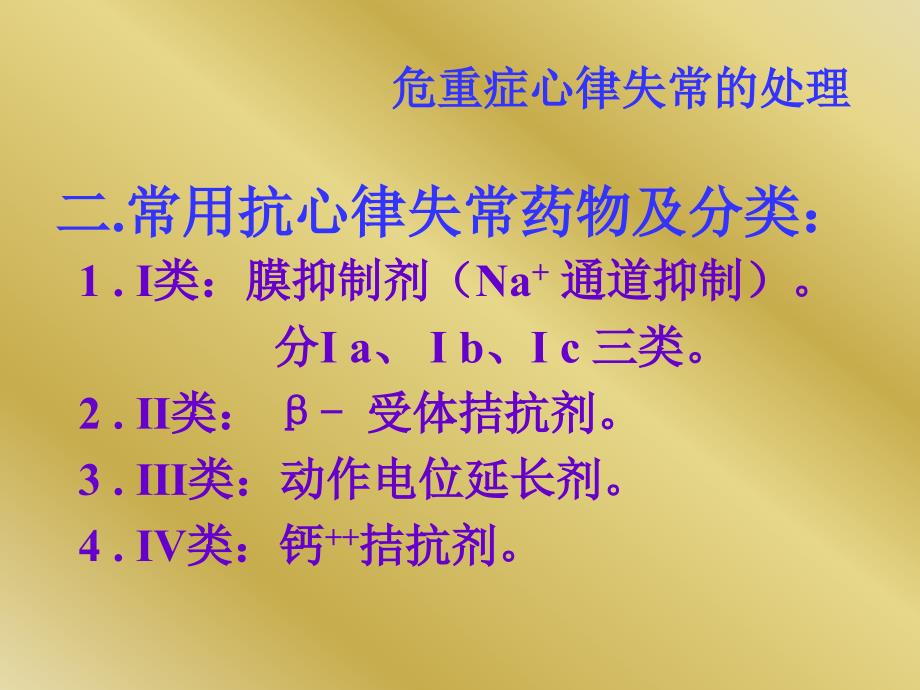 危重症心律失常的处理

二.常用抗心律失常药物及分类：

1 . I类：膜抑制剂（$Na^+$ 通道抑制）。

分I a、 I b、I c 三类。

2 . II类： β－ 受体拮抗剂。

3 . III类：动作电位延长剂。

4 . IV类：钙$^{++}$拮抗剂。